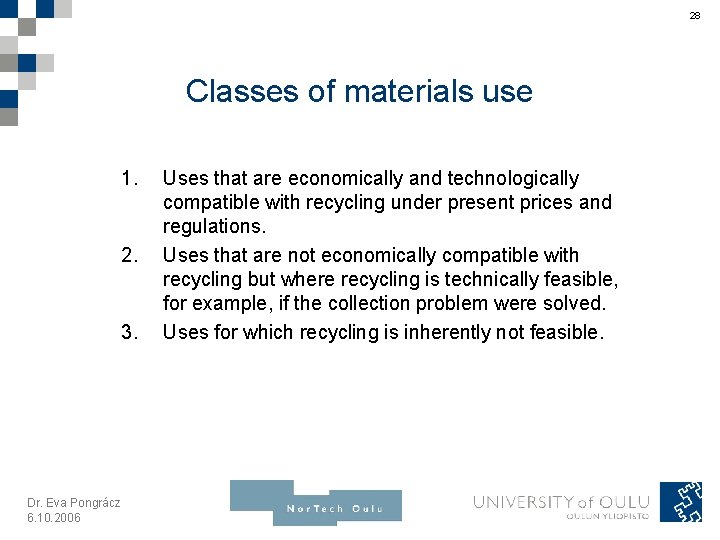 28

Classes of materials use

1. Uses that are economically and technologically compatible with recycling under present prices and regulations.
2. Uses that are not economically compatible with recycling but where recycling is technically feasible, for example, if the collection problem were solved.
3. Uses for which recycling is inherently not feasible.

Dr. Eva Pongrácz
6.10.2006

NorTech Oulu

UNIVERSITY of OULU
OULUN YLIOPISTO